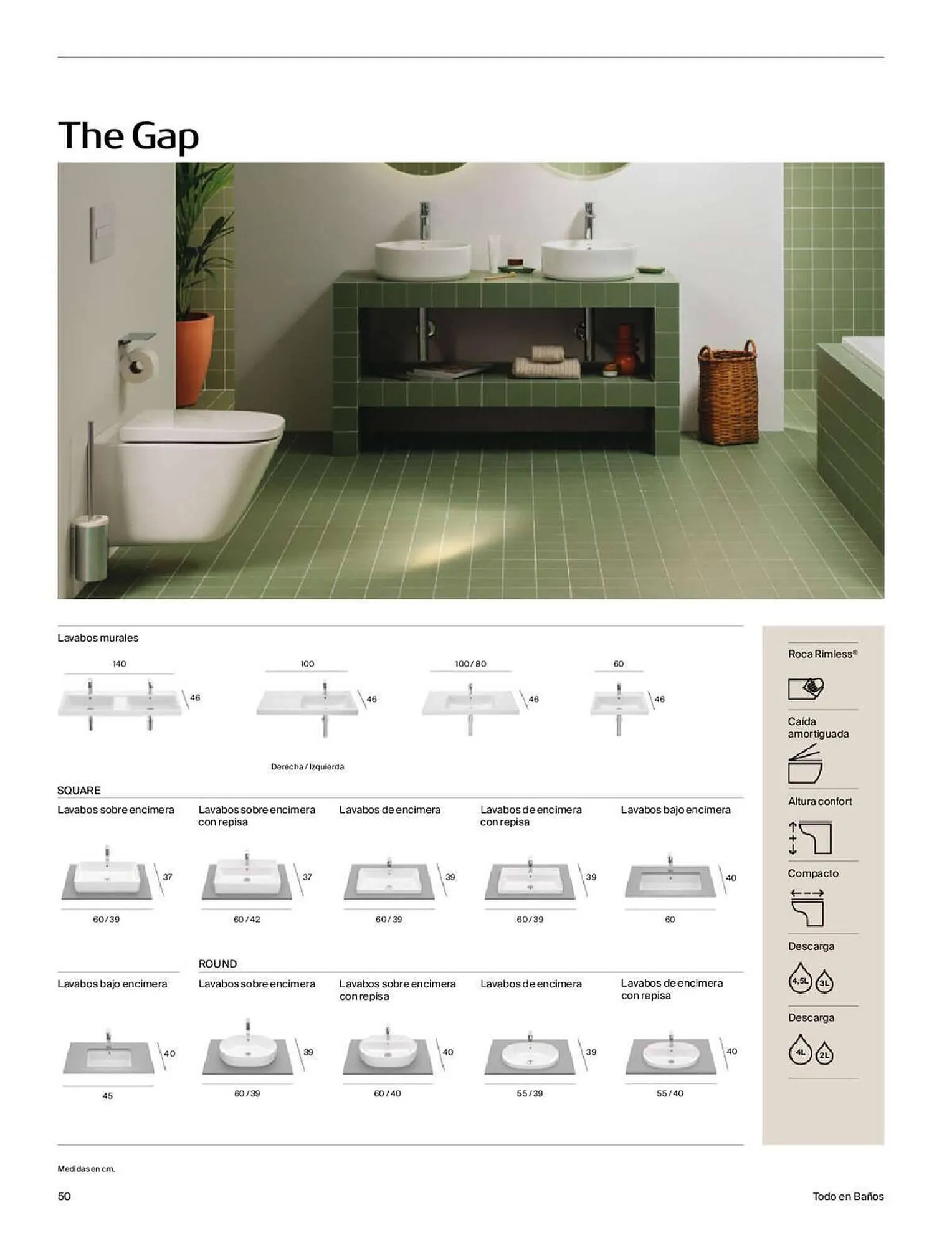 The Gap

Lavabos murales

140
46

100
46
Derecha / Izquierda

100 / 80
46

60
46

SQUARE

Lavabos sobre encimera
37
60 / 39

Lavabos sobre encimera con repisa
37
60 / 42

Lavabos de encimera
39
60 / 39

Lavabos de encimera con repisa
39
60 / 39

Lavabos bajo encimera
40
60

Lavabos bajo encimera
40
45

ROUND

Lavabos sobre encimera
39
60 / 39

Lavabos sobre encimera con repisa
40
60 / 40

Lavabos de encimera
39
55 / 39

Lavabos de encimera con repisa
40
55 / 40

Roca Rimless®

Caída amortiguada

Altura confort

Compacto

Descarga
4,5L 3L

Descarga
4L 2L

Medidas en cm.

50

Todo en Baños